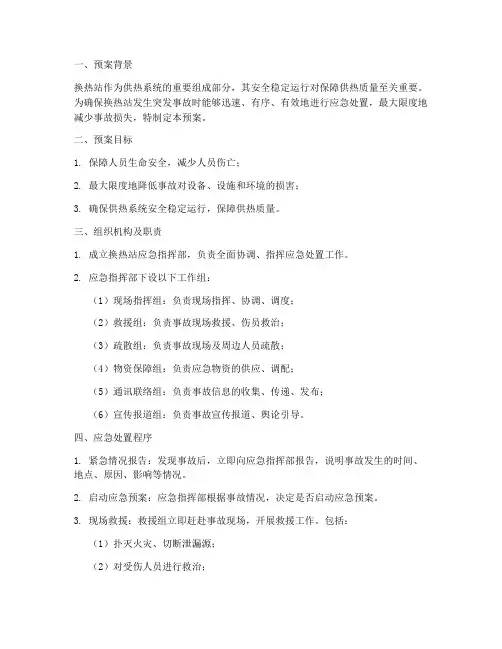 一、预案背景

换热站作为供热系统的重要组成部分，其安全稳定运行对保障供热质量至关重要。为确保换热站发生突发事故时能够迅速、有序、有效地进行应急处置，最大限度地减少事故损失，特制定本预案。

二、预案目标

1. 保障人员生命安全，减少人员伤亡；

2. 最大限度地降低事故对设备、设施和环境的损害；

3. 确保供热系统安全稳定运行，保障供热质量。

三、组织机构及职责

1. 成立换热站应急指挥部，负责全面协调、指挥应急处置工作。

2. 应急指挥部下设以下工作组：

（1）现场指挥组：负责现场指挥、协调、调度；

（2）救援组：负责事故现场救援、伤员救治；

（3）疏散组：负责事故现场及周边人员疏散；

（4）物资保障组：负责应急物资的供应、调配；

（5）通讯联络组：负责事故信息的收集、传递、发布；

（6）宣传报道组：负责事故宣传报道、舆论引导。

四、应急处置程序

1. 紧急情况报告：发现事故后，立即向应急指挥部报告，说明事故发生的时间、地点、原因、影响等情况。

2. 启动应急预案：应急指挥部根据事故情况，决定是否启动应急预案。

3. 现场救援：救援组立即赶赴事故现场，开展救援工作。包括：

（1）扑灭火灾、切断泄漏源；

（2）对受伤人员进行救治；